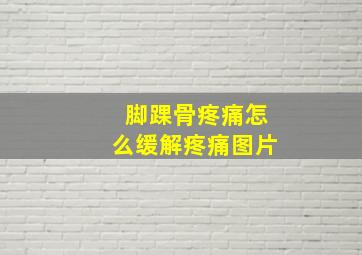 脚踝骨疼痛怎么缓解疼痛图片